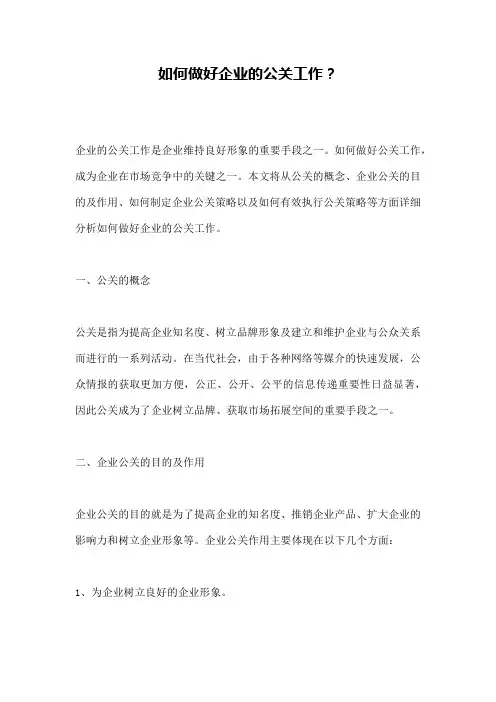 如何做好企业的公关工作？

企业的公关工作是企业维持良好形象的重要手段之一。如何做好公关工作，成为企业在市场竞争中的关键之一。本文将从公关的概念、企业公关的目的及作用、如何制定企业公关策略以及如何有效执行公关策略等方面详细分析如何做好企业的公关工作。

一、公关的概念

公关是指为提高企业知名度、树立品牌形象及建立和维护企业与公众关系而进行的一系列活动。在当代社会，由于各种网络等媒介的快速发展，公众情报的获取更加方便，公正、公开、公平的信息传递重要性日益显著，因此公关成为了企业树立品牌、获取市场拓展空间的重要手段之一。

二、企业公关的目的及作用

企业公关的目的就是为了提高企业的知名度、推销企业产品、扩大企业的影响力和树立企业形象等。企业公关作用主要体现在以下几个方面：

1、为企业树立良好的企业形象。